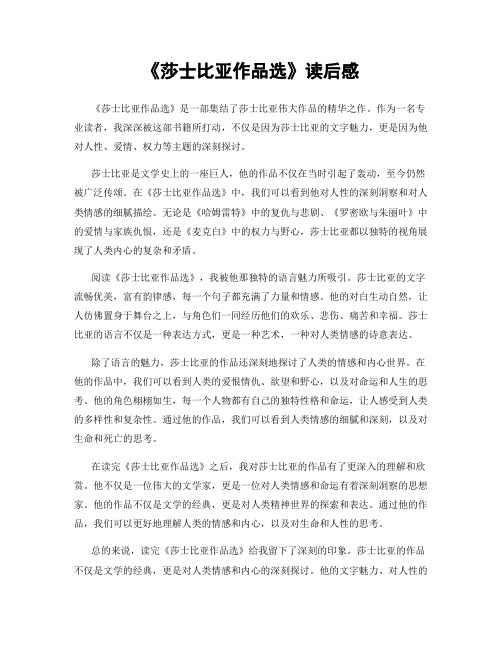 《莎士比亚作品选》读后感

《莎士比亚作品选》是一部集结了莎士比亚伟大作品的精华之作。作为一名专业读者，我深深被这部书籍所打动，不仅是因为莎士比亚的文字魅力，更是因为他对人性、爱情、权力等主题的深刻探讨。

莎士比亚是文学史上的一座巨人，他的作品不仅在当时引起了轰动，至今仍然被广泛传颂。在《莎士比亚作品选》中，我们可以看到他对人性的深刻洞察和对人类情感的细腻描绘。无论是《哈姆雷特》中的复仇与悲剧、《罗密欧与朱丽叶》中的爱情与家族仇恨，还是《麦克白》中的权力与野心，莎士比亚都以独特的视角展现了人类内心的复杂和矛盾。

阅读《莎士比亚作品选》，我被他那独特的语言魅力所吸引。莎士比亚的文字流畅优美，富有韵律感，每一个句子都充满了力量和情感。他的对白生动自然，让人仿佛置身于舞台之上，与角色们一同经历他们的欢乐、悲伤、痛苦和幸福。莎士比亚的语言不仅是一种表达方式，更是一种艺术，一种对人类情感的诗意表达。

除了语言的魅力，莎士比亚的作品还深刻地探讨了人类的情感和内心世界。在他的作品中，我们可以看到人类的爱恨情仇、欲望和野心，以及对命运和人生的思考。他的角色栩栩如生，每一个人物都有自己的独特性格和命运，让人感受到人类的多样性和复杂性。通过他的作品，我们可以看到人类情感的细腻和深刻，以及对生命和死亡的思考。

在读完《莎士比亚作品选》之后，我对莎士比亚的作品有了更深入的理解和欣赏。他不仅是一位伟大的文学家，更是一位对人类情感和命运有着深刻洞察的思想家。他的作品不仅是文学的经典，更是对人类精神世界的探索和表达。通过他的作品，我们可以更好地理解人类的情感和内心，以及对生命和人性的思考。

总的来说，读完《莎士比亚作品选》给我留下了深刻的印象。莎士比亚的作品不仅是文学的经典，更是对人类情感和内心的深刻探讨。他的文字魅力、对人性的